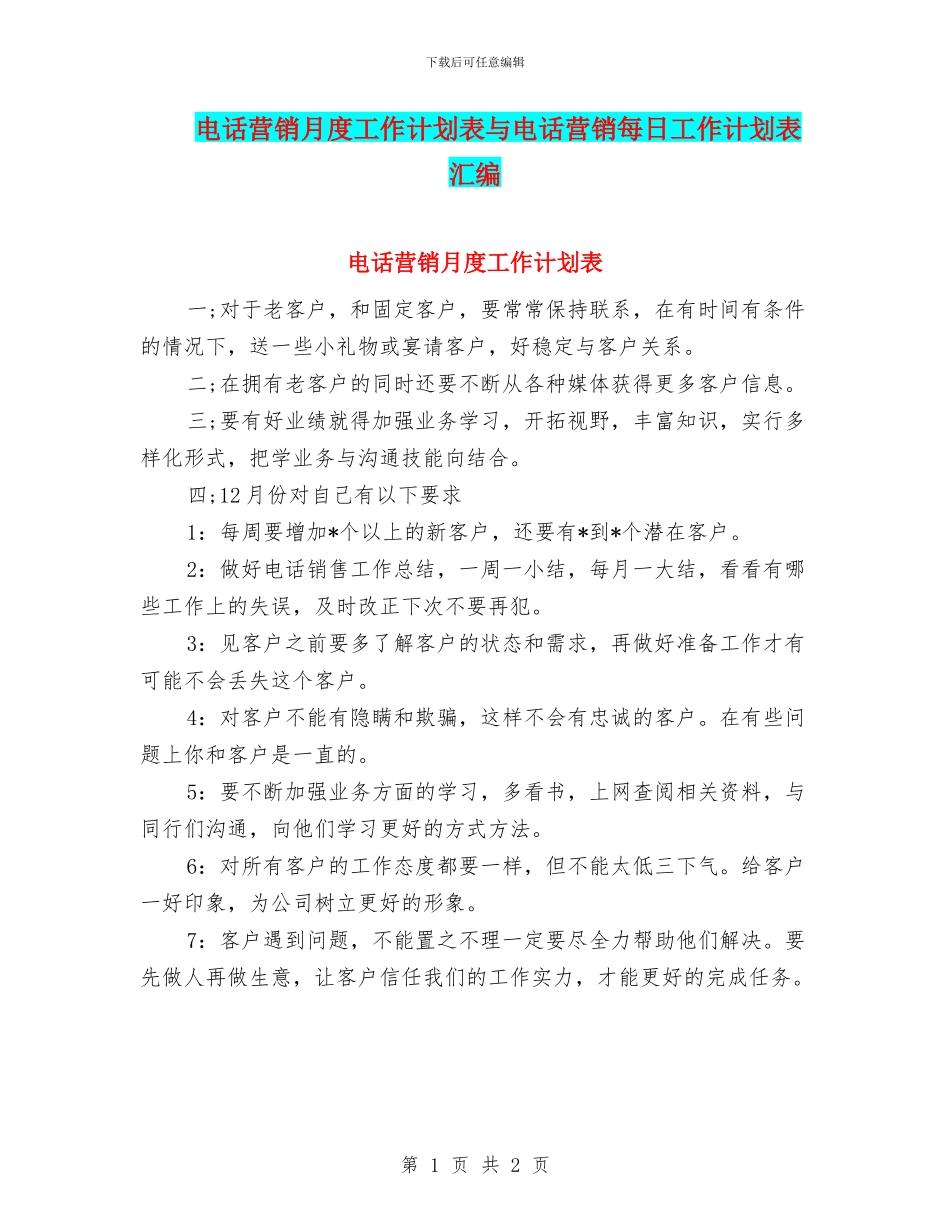 下载后可任意编辑

电话营销月度工作计划表与电话营销每日工作计划表汇编

电话营销月度工作计划表

一;对于老客户，和固定客户，要常常保持联系，在有时间有条件的情况下，送一些小礼物或宴请客户，好稳定与客户关系。

二;在拥有老客户的同时还要不断从各种媒体获得更多客户信息。

三;要有好业绩就得加强业务学习，开拓视野，丰富知识，实行多样化形式，把学业务与沟通技能向结合。

四;12月份对自己有以下要求

1：每周要增加*个以上的新客户，还要有*到*个潜在客户。

2：做好电话销售工作总结，一周一小结，每月一大结，看看有哪些工作上的失误，及时改正下次不要再犯。

3：见客户之前要多了解客户的状态和需求，再做好准备工作才有可能不会丢失这个客户。

4：对客户不能有隐瞒和欺骗，这样不会有忠诚的客户。在有些问题上你和客户是一直的。

5：要不断加强业务方面的学习，多看书，上网查阅相关资料，与同行们沟通，向他们学习更好的方式方法。

6：对所有客户的工作态度都要一样，但不能太低三下气。给客户一好印象，为公司树立更好的形象。

7：客户遇到问题，不能置之不理一定要尽全力帮助他们解决。要先做人再做生意，让客户信任我们的工作实力，才能更好的完成任务。

第 1 页 共 2 页